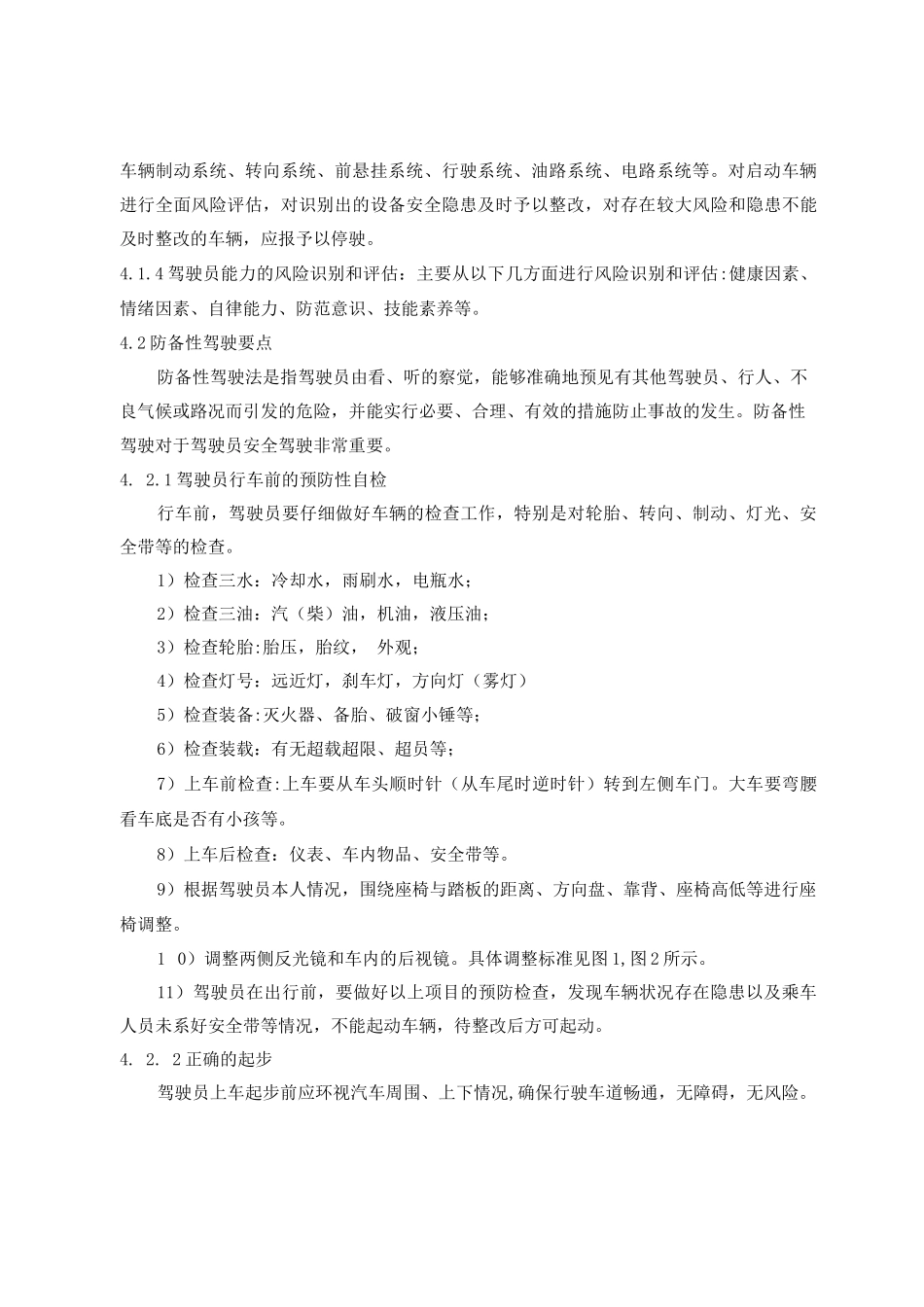 车辆制动系统、转向系统、前悬挂系统、行驶系统、油路系统、电路系统等。对启动车辆进行全面风险评估，对识别出的设备安全隐患及时予以整改，对存在较大风险和隐患不能及时整改的车辆，应报予以停驶。

4.1.4 驾驶员能力的风险识别和评估：主要从以下几方面进行风险识别和评估:健康因素、情绪因素、自律能力、防范意识、技能素养等。

4.2 防备性驾驶要点

防备性驾驶法是指驾驶员由看、听的察觉，能够准确地预见有其他驾驶员、行人、不良气候或路况而引发的危险，并能实行必要、合理、有效的措施防止事故的发生。防备性驾驶对于驾驶员安全驾驶非常重要。

4. 2.1 驾驶员行车前的预防性自检

行车前，驾驶员要仔细做好车辆的检查工作，特别是对轮胎、转向、制动、灯光、安全带等的检查。

1）检查三水：冷却水，雨刷水，电瓶水；

2）检查三油：汽（柴）油，机油，液压油；

3）检查轮胎:胎压，胎纹， 外观；

4）检查灯号：远近灯，刹车灯，方向灯（雾灯）

5）检查装备:灭火器、备胎、破窗小锤等；

6）检查装载：有无超载超限、超员等；

7）上车前检查:上车要从车头顺时针（从车尾时逆时针）转到左侧车门。大车要弯腰看车底是否有小孩等。

8）上车后检查：仪表、车内物品、安全带等。

9）根据驾驶员本人情况，围绕座椅与踏板的距离、方向盘、靠背、座椅高低等进行座椅调整。

1 0）调整两侧反光镜和车内的后视镜。具体调整标准见图1,图2所示。

11）驾驶员在出行前，要做好以上项目的预防检查，发现车辆状况存在隐患以及乘车人员未系好安全带等情况，不能起动车辆，待整改后方可起动。

4. 2. 2 正确的起步

驾驶员上车起步前应环视汽车周围、上下情况,确保行驶车道畅通，无障碍，无风险。